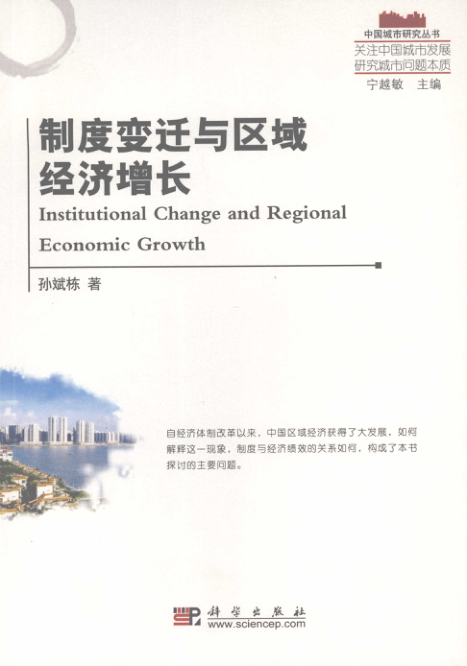 中国城市研究丛书
关注中国城市发展
研究城市问题本质
宁越敏 主编

制度变迁与区域
经济增长

Institutional Change and Regional Economic Growth

孙斌栋 著

自经济体制改革以来，中国区域经济获得了大发展，如何解释这一现象，制度与经济绩效的关系如何，构成了本书探讨的主要问题。

科学出版社
www.sciencep.com